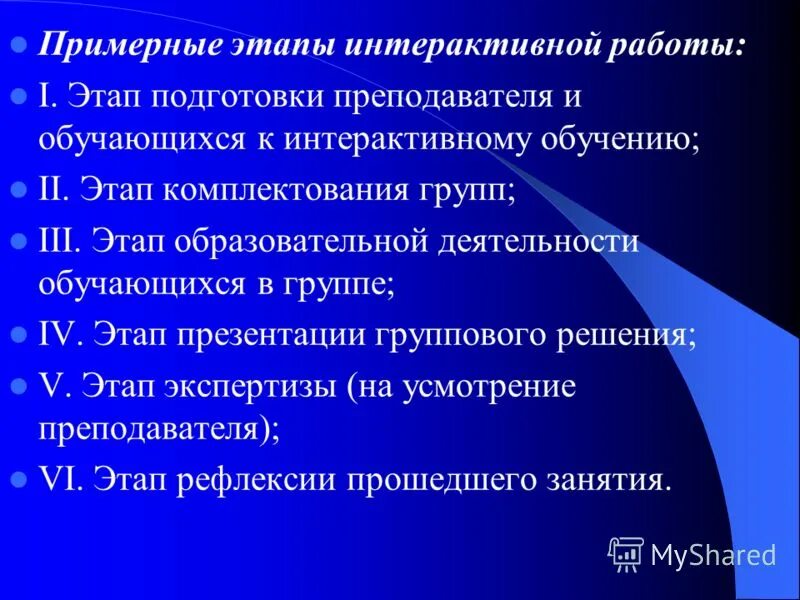 Примерные этапы интерактивной работы:

I. Этап подготовки преподавателя и обучающихся к интерактивному обучению;

II. Этап комплектования групп;

III. Этап образовательной деятельности обучающихся в группе;

IV. Этап презентации группового решения;

V. Этап экспертизы (на усмотрение преподавателя);

VI. Этап рефлексии прошедшего занятия.

MyShared